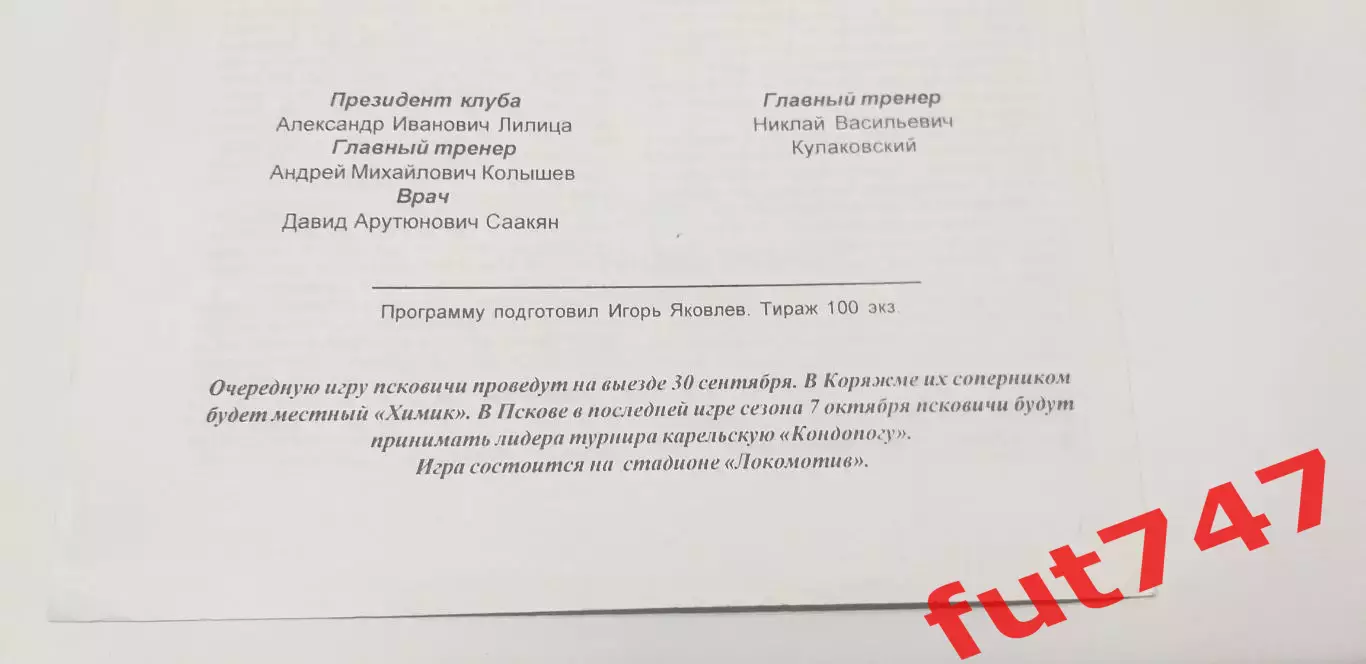 Президент клуба
Александр Иванович Лилица
Главный тренер
Андрей Михайлович Колышев
Врач
Давид Арутюнович Саакян

Главный тренер
Никлай Васильевич
Кулаковский

Программу подготовил Игорь Яковлев. Тираж 100 экз.

Очередную игру псковичи проведут на выезде 30 сентября. В Коряжме их соперником будет местный «Химик». В Пскове в последней игре сезона 7 октября псковичи будут принимать лидера турнира карельскую «Кондопогу».
Игра состоится на стадионе «Локомотив».

fut747